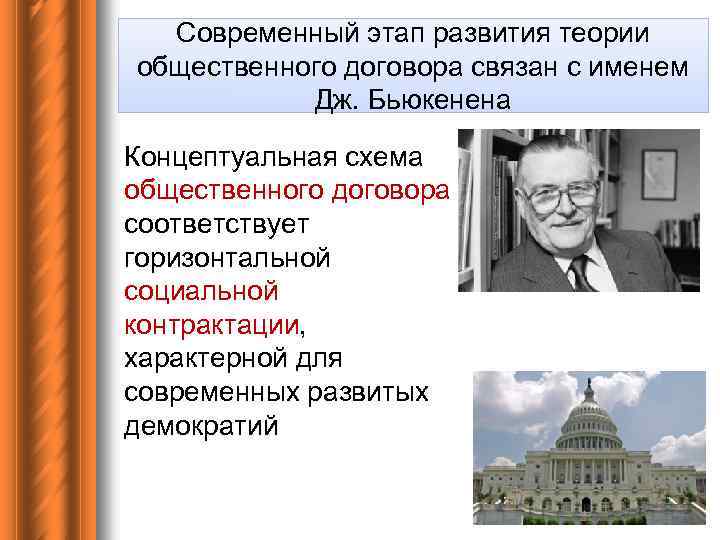 Современный этап развития теории общественного договора связан с именем Дж. Бьюкенена

Концептуальная схема общественного договора соответствует горизонтальной социальной контрактации, характерной для современных развитых демократий